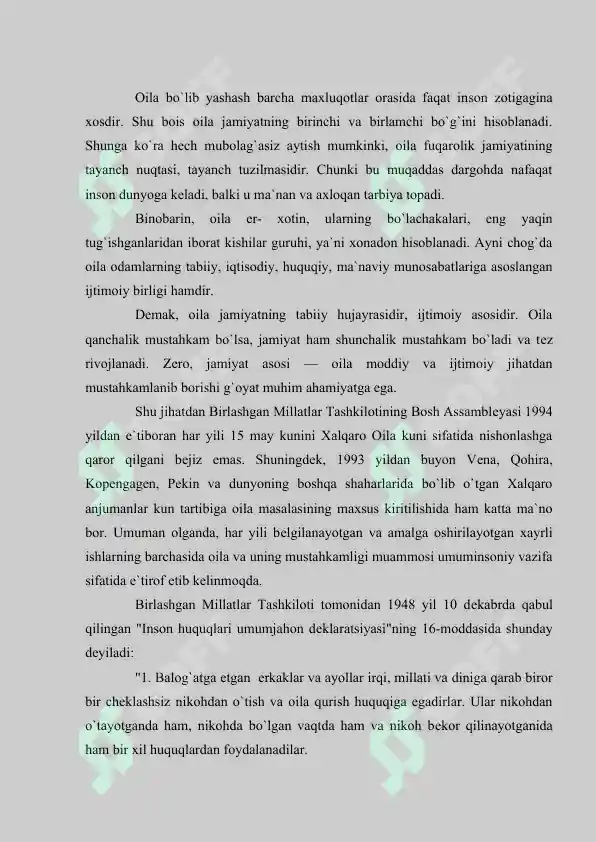 Oila bo`lib yashash barcha maxluqotlar orasida faqat inson zotigagina xosdir. Shu bois oila jamiyatning birinchi va birlamchi bo`g`ini hisoblanadi. Shunga ko`ra hech mubolag`asiz aytish mumkinki, oila fuqarolik jamiyatining tayanch nuqtasi, tayanch tuzilmasidir. Chunki bu muqaddas dargohda nafaqat inson dunyoga keladi, balki u ma`nan va axloqan tarbiya topadi.

Binobarin, oila er- xotin, ularning bo`lachakalari, eng yaqin tug`ishganlaridan iborat kishilar guruhi, ya`ni xonadon hisoblanadi. Ayni chog`da oila odamlarning tabiiy, iqtisodiy, huquqiy, ma`naviy munosabatlariga asoslangan ijtimoiy birligi hamdir.

Demak, oila jamiyatning tabiiy hujayrasidir, ijtimoiy asosidir. Oila qanchalik mustahkam bo`lsa, jamiyat ham shunchalik mustahkam bo`ladi va tez rivojlanadi. Zero, jamiyat asosi — oila moddiy va ijtimoiy jihatdan mustahkamlanib borishi g`oyat muhim ahamiyatga ega.

Shu jihatdan Birlashgan Millatlar Tashkilotining Bosh Assambleyasi 1994 yildan e`tiboran har yili 15 may kunini Xalqaro Oila kuni sifatida nishonlashga qaror qilgani bejiz emas. Shuningdek, 1993 yildan buyon Vena, Qohira, Kopengagen, Pekin va dunyoning boshqa shaharlarida bo`lib o`tgan Xalqaro anjumanlar kun tartibiga oila masalasining maxsus kiritilishida ham katta ma`no bor. Umuman olganda, har yili belgilanayotgan va amalga oshirilayotgan xayrli ishlarning barchasida oila va uning mustahkamligi muammosi umuminsoniy vazifa sifatida e`tirof etib kelinmoqda.

Birlashgan Millatlar Tashkiloti tomonidan 1948 yil 10 dekabrda qabul qilingan "Inson huquqlari umumjahon deklaratsiyasi"ning 16-moddasida shunday deyiladi:

"1. Balog`atga etgan erkaklar va ayollar irqi, millati va diniga qarab biror bir cheklashsiz nikohdan o`tish va oila qurish huquqiga egadirlar. Ular nikohdan o`tayotganda ham, nikohda bo`lgan vaqtda ham va nikoh bekor qilinayotganida ham bir xil huquqlardan foydalanadilar.